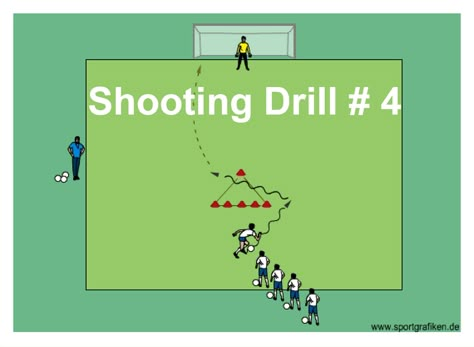 Shooting Drill # 4

www.sportgrafiken.de